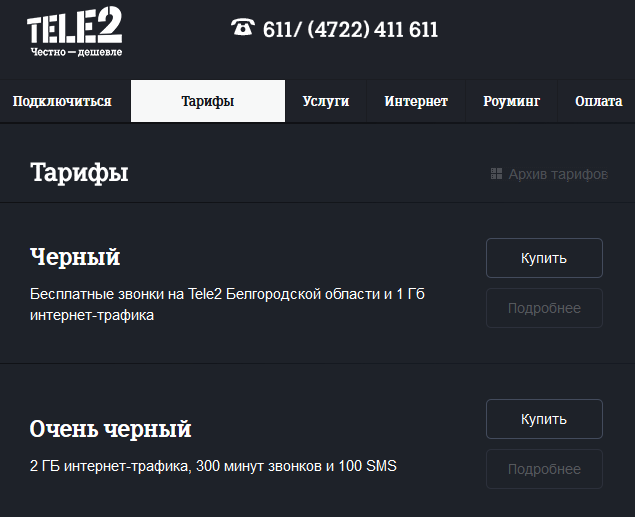 TELE2
Честно — дешевле

611/ (4722) 411 611

Подключиться
Тарифы
Услуги
Интернет
Роуминг
Оплата

Тарифы

Архив тарифов

Черный

Бесплатные звонки на Tele2 Белгородской области и 1 Гб интернет-трафика

Купить
Подробнее

Очень черный

2 ГБ интернет-трафика, 300 минут звонков и 100 SMS

Купить
Подробнее